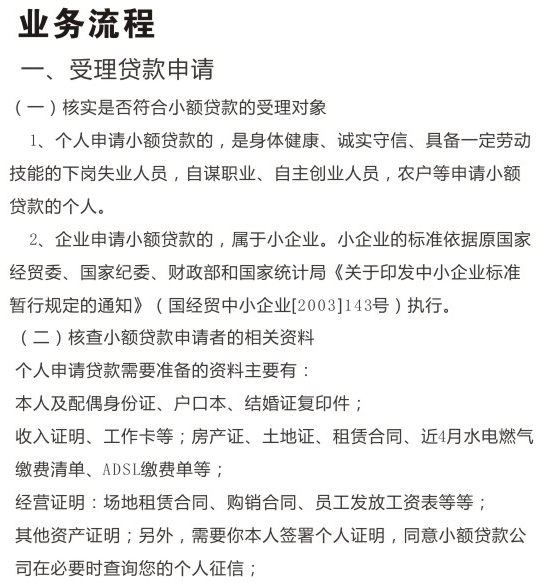 业务流程

一、受理贷款申请

（一）核实是否符合小额贷款的受理对象

1、个人申请小额贷款的，是身体健康、诚实守信、具备一定劳动技能的下岗失业人员，自谋职业、自主创业人员，农户等申请小额贷款的个人。

2、企业申请小额贷款的，属于小企业。小企业的标准依据原国家经贸委、国家纪委、财政部和国家统计局《关于印发中小企业标准暂行规定的通知》（国经贸中小企业[2003]143号）执行。

（二）核查小额贷款申请者的相关资料

个人申请贷款需要准备的资料主要有：

本人及配偶身份证、户口本、结婚证复印件；

收入证明、工作卡等；房产证、土地证、租赁合同、近4月水电燃气缴费清单、ADSL缴费单等；

经营证明：场地租赁合同、购销合同、员工发放工资表等等；

其他资产证明；另外，需要你本人签署个人证明，同意小额贷款公司在必要时查询您的个人征信；